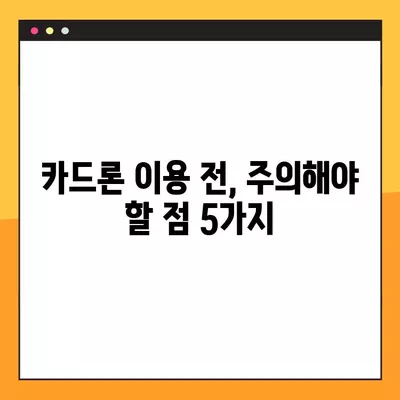 카드론 이용 전, 주의해야 할 점 5가지